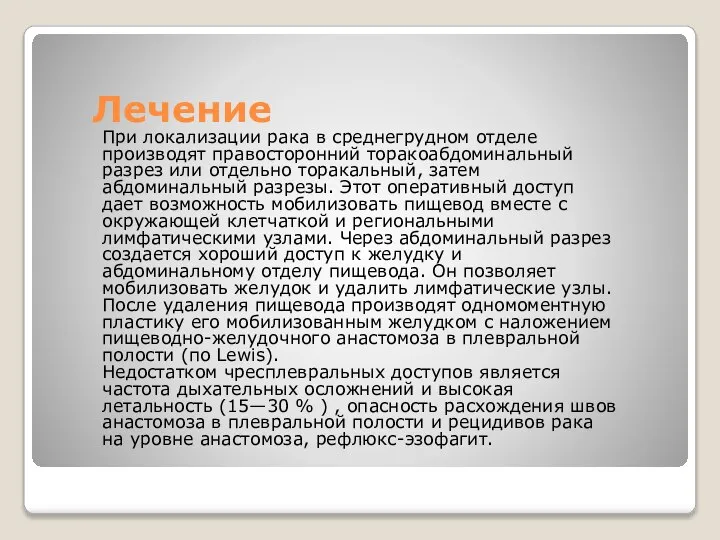 Лечение

При локализации рака в среднегрудном отделе производят правосторонний торакоабдоминальный разрез или отдельно торакальный, затем абдоминальный разрезы. Этот оперативный доступ дает возможность мобилизовать пищевод вместе с окружающей клетчаткой и региональными лимфатическими узлами. Через абдоминальный разрез создается хороший доступ к желудку и абдоминальному отделу пищевода. Он позволяет мобилизовать желудок и удалить лимфатические узлы. После удаления пищевода производят одномоментную пластику его мобилизованным желудком с наложением пищеводно-желудочного анастомоза в плевральной полости (по Lewis).

Недостатком чресплевральных доступов является частота дыхательных осложнений и высокая летальность (15—30 % ) , опасность расхождения швов анастомоза в плевральной полости и рецидивов рака на уровне анастомоза, рефлюкс-эзофагит.